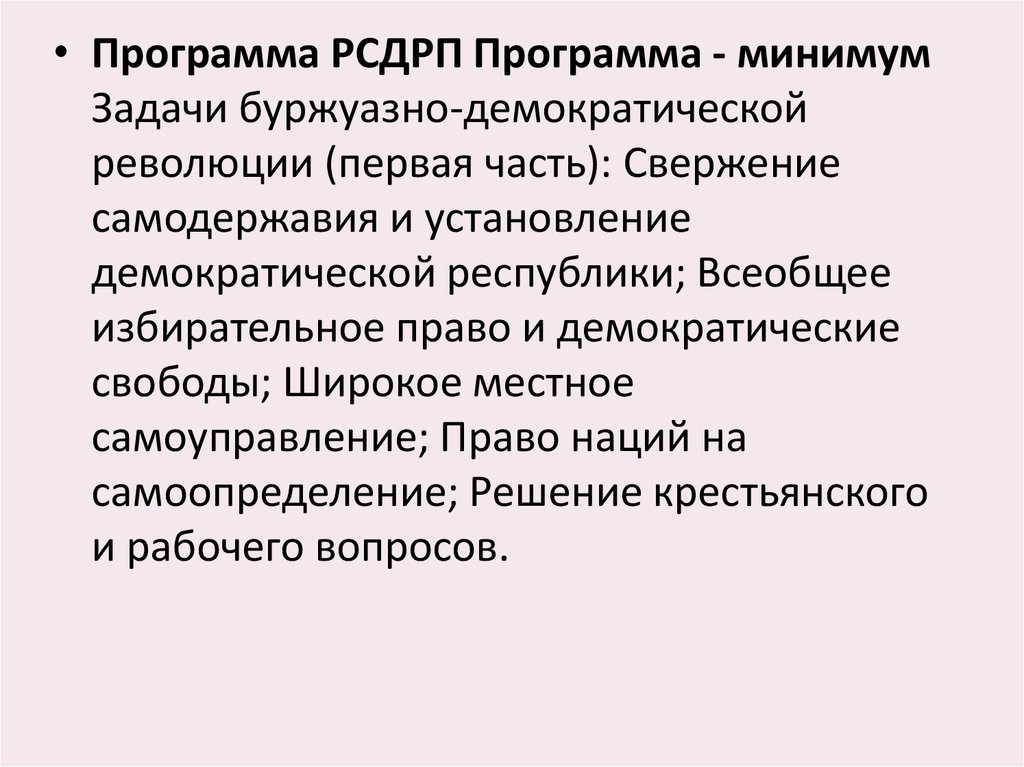 • Программа РСДРП Программа - минимум Задачи буржуазно-демократической революции (первая часть): Свержение самодержавия и установление демократической республики; Всеобщее избирательное право и демократические свободы; Широкое местное самоуправление; Право наций на самоопределение; Решение крестьянского и рабочего вопросов.